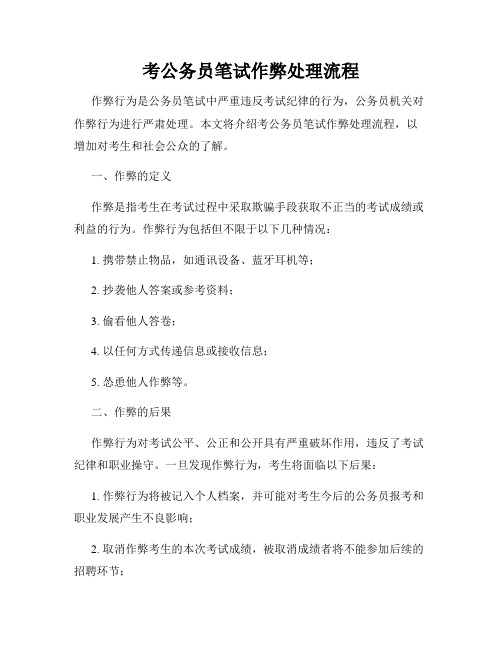 考公务员笔试作弊处理流程

作弊行为是公务员笔试中严重违反考试纪律的行为，公务员机关对作弊行为进行严肃处理。本文将介绍考公务员笔试作弊处理流程，以增加对考生和社会公众的了解。

一、作弊的定义

作弊是指考生在考试过程中采取欺骗手段获取不正当的考试成绩或利益的行为。作弊行为包括但不限于以下几种情况：

1. 携带禁止物品，如通讯设备、蓝牙耳机等；

2. 抄袭他人答案或参考资料；

3. 偷看他人答卷；

4. 以任何方式传递信息或接收信息；

5. 怂恿他人作弊等。

二、作弊的后果

作弊行为对考试公平、公正和公开具有严重破坏作用，违反了考试纪律和职业操守。一旦发现作弊行为，考生将面临以下后果：

1. 作弊行为将被记入个人档案，并可能对考生今后的公务员报考和职业发展产生不良影响；

2. 取消作弊考生的本次考试成绩，被取消成绩者将不能参加后续的招聘环节；